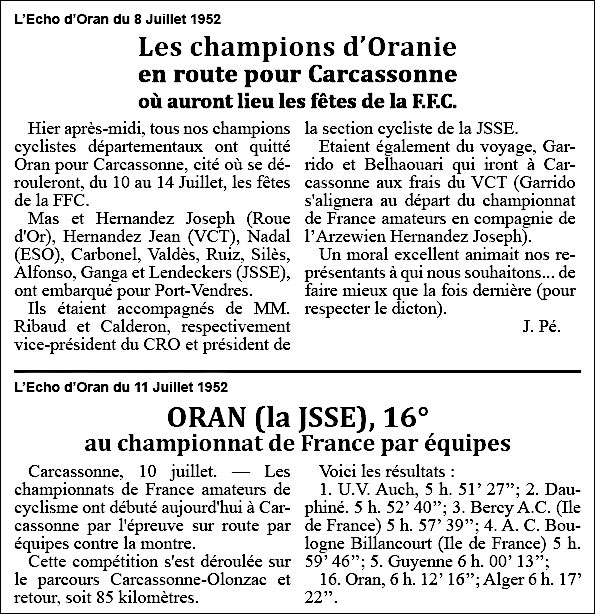 L'Echo d'Oran du 8 Juillet 1952

Les champions d'Oranie
en route pour Carcassonne
où auront lieu les fêtes de la F.F.C.

Hier après-midi, tous nos champions cyclistes départementaux ont quitté Oran pour Carcassonne, cité où se dérouleront, du 10 au 14 Juillet, les fêtes de la FFC.

Mas et Hernandez Joseph (Roue d'Or), Hernandez Jean (VCT), Nadal (ESO), Carbonel, Valdès, Ruiz, Silès, Alfonso, Ganga et Lendeckers (JSSE), ont embarqué pour Port-Vendres.

Ils étaient accompagnés de MM. Ribaud et Calderon, respectivement vice-président du CRO et président de la section cycliste de la JSSE.

Etaient également du voyage, Garrido et Belhaouari qui iront à Carcassonne aux frais du VCT (Garrido s'alignera au départ du championnat de France amateurs en compagnie de l'Arzewien Hernandez Joseph).

Un moral excellent animait nos représentants à qui nous souhaitons... de faire mieux que la fois dernière (pour respecter le dicton).

J. Pé.

L'Echo d'Oran du 11 Juillet 1952

ORAN (la JSSE), 16°
au championnat de France par équipes

Carcassonne, 10 juillet. — Les championnats de France amateurs de cyclisme ont débuté aujourd'hui à Carcassonne par l'épreuve sur route par équipes contre la montre.

Cette compétition s'est déroulée sur le parcours Carcassonne-Olonzac et retour, soit 85 kilomètres.

Voici les résultats :
1. U.V. Auch, 5 h. 51' 27"; 2. Dauphiné. 5 h. 52' 40"; 3. Bercy A.C. (Ile de France) 5 h. 57' 39"; 4. A. C. Boulogne Billancourt (Ile de France) 5 h. 59' 46"; 5. Guyenne 6 h. 00' 13";
16. Oran, 6 h. 12' 16"; Alger 6 h. 17' 22".